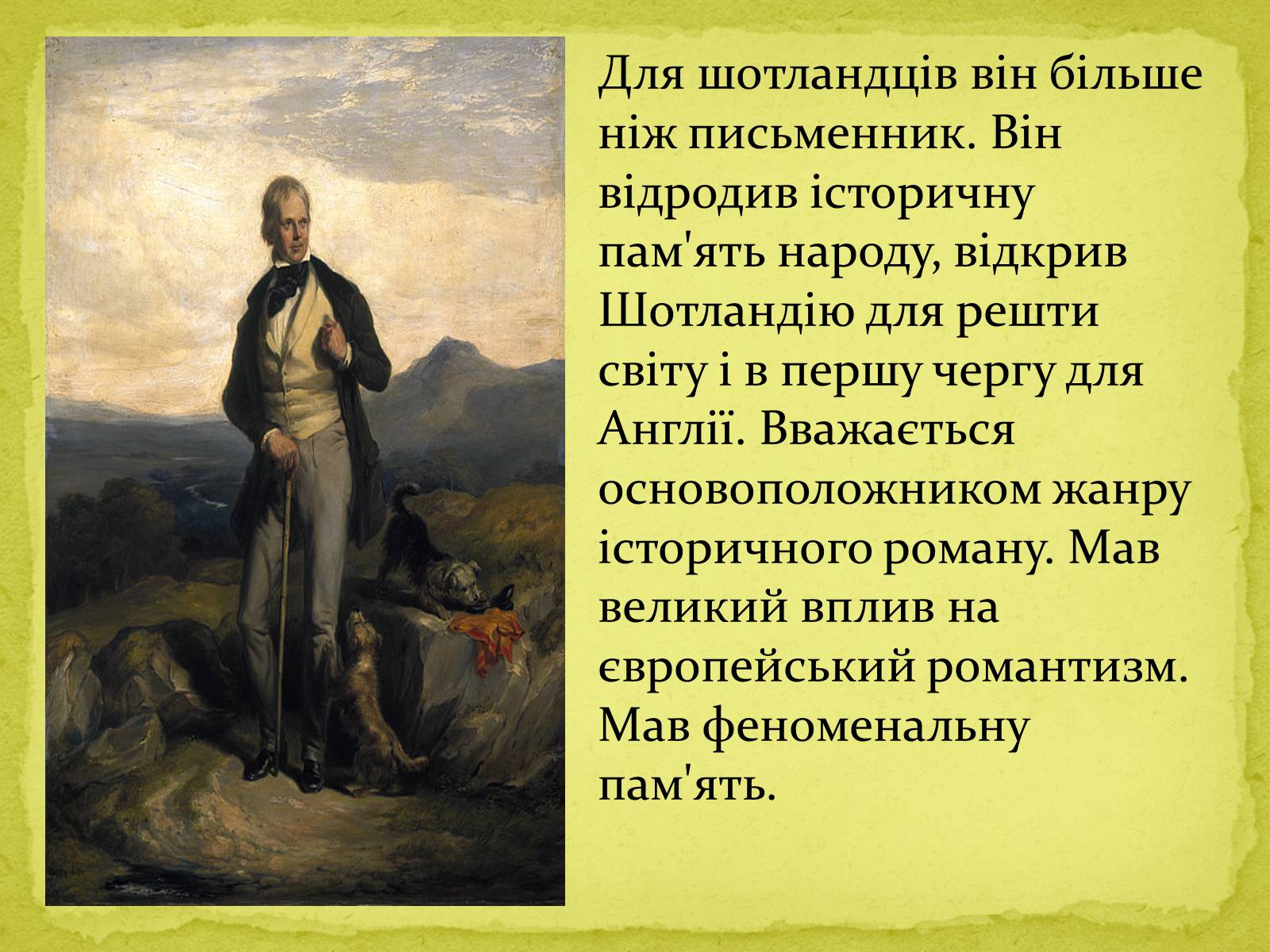 Для шотландців він більше ніж письменник. Він відродив історичну пам'ять народу, відкрив Шотландію для решти світу і в першу чергу для Англії. Вважається основоположником жанру історичного роману. Мав великий вплив на європейський романтизм. Мав феноменальну пам'ять.